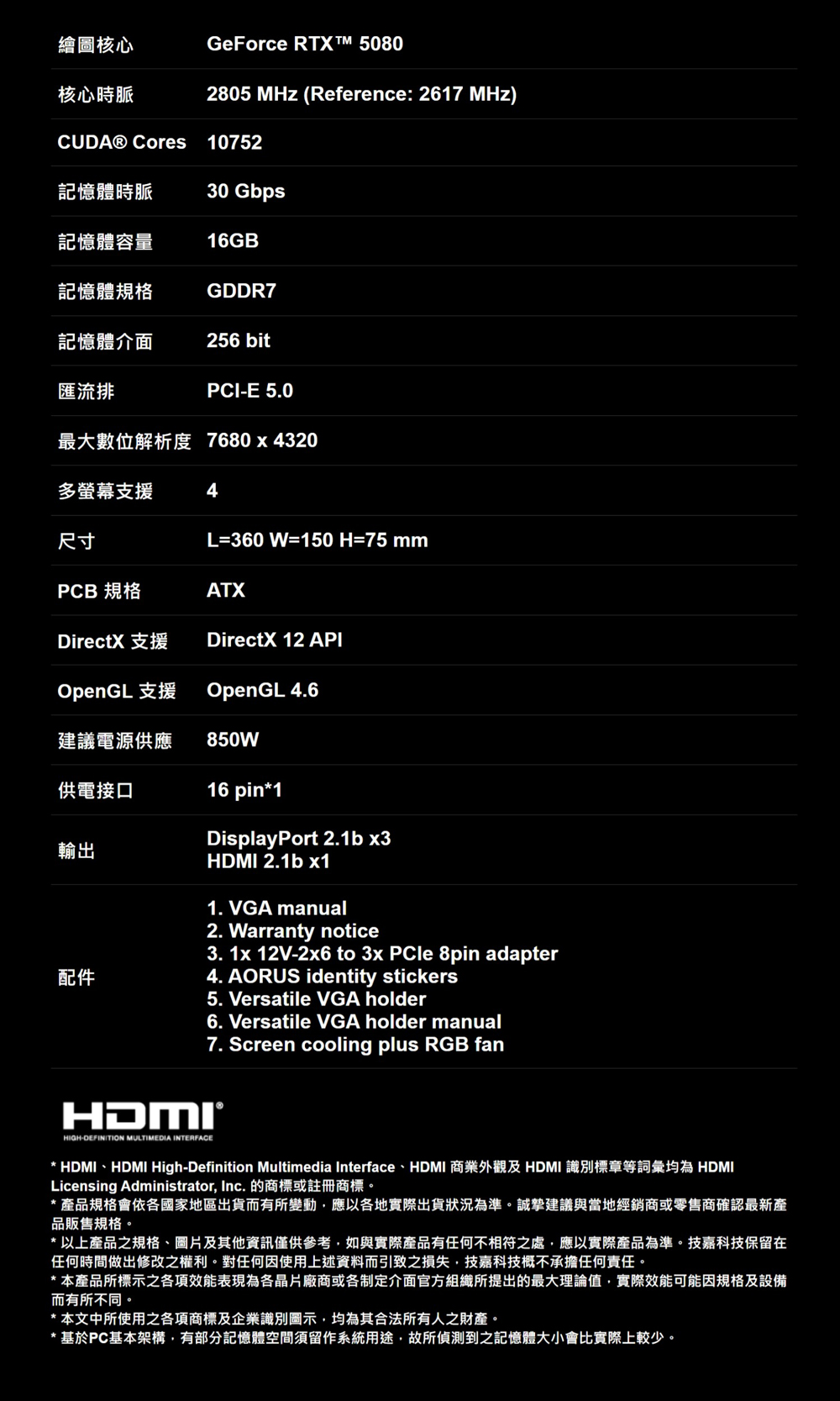 | 繪圖核心 | GeForce RTX™ 5080 |
|---|---|
| 核心時脈 | 2805 MHz (Reference: 2617 MHz) |
| CUDA® Cores | 10752 |
| 記憶體時脈 | 30 Gbps |
| 記憶體容量 | 16GB |
| 記憶體規格 | GDDR7 |
| 記憶體介面 | 256 bit |
| 匯流排 | PCI-E 5.0 |
| 最大數位解析度 | 7680 x 4320 |
| 多螢幕支援 | 4 |
| 尺寸 | L=360 W=150 H=75 mm |
| PCB 規格 | ATX |
| DirectX 支援 | DirectX 12 API |
| OpenGL 支援 | OpenGL 4.6 |
| 建議電源供應 | 850W |
| 供電接口 | 16 pin*1 |
| 輸出 | DisplayPort 2.1b x3 HDMI 2.1b x1 |
| 配件 | 1. VGA manual 2. Warranty notice 3. 1x 12V-2x6 to 3x PCIe 8pin adapter 4. AORUS identity stickers 5. Versatile VGA holder 6. Versatile VGA holder manual 7. Screen cooling plus RGB fan |

HDMI®
HIGH-DEFINITION MULTIMEDIA INTERFACE

* HDMI、HDMI High-Definition Multimedia Interface、HDMI 商業外觀及 HDMI 識別標章等詞彙均為 HDMI Licensing Administrator, Inc. 的商標或註冊商標。
* 產品規格會依各國家地區出貨而有所變動，應以各地實際出貨狀況為準。誠摯建議與當地經銷商或零售商確認最新產品販售規格。
* 以上產品之規格、圖片及其他資訊僅供參考，如與實際產品有任何不相符之處，應以實際產品為準。技嘉科技保留在任何時間做出修改之權利。對任何因使用上述資料而引致之損失，技嘉科技概不承擔任何責任。
* 本產品所標示之各項效能表現為各晶片廠商或各制定介面官方組織所提出的最大理論值，實際效能可能因規格及設備而有所不同。
* 本文中所使用之各項商標及企業識別圖示，均為其合法所有人之財產。
* 基於PC基本架構，有部分記憶體空間須留作系統用途，故所偵測到之記憶體大小會比實際上較少。